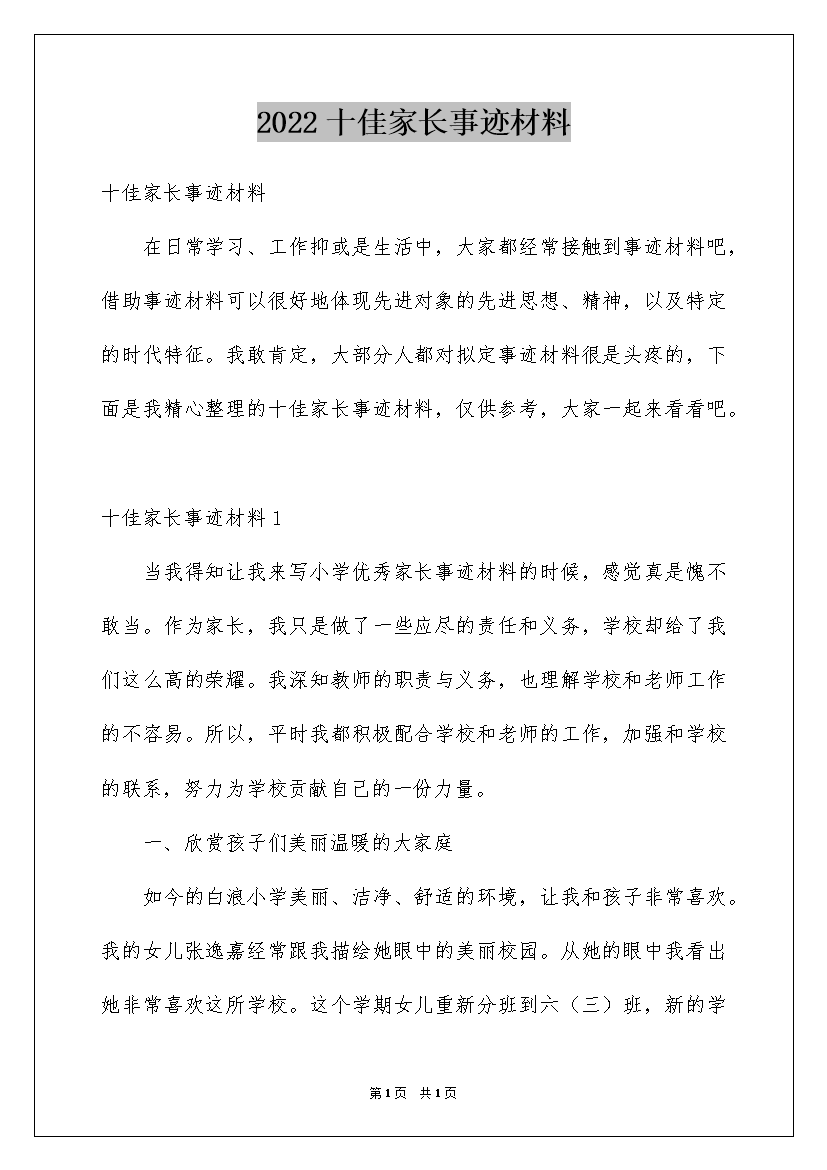 2022 十佳家长事迹材料

十佳家长事迹材料

在日常学习、工作抑或是生活中，大家都经常接触到事迹材料吧，借助事迹材料可以很好地体现先进对象的先进思想、精神，以及特定的时代特征。我敢肯定，大部分人都对拟定事迹材料很是头疼的，下面是我精心整理的十佳家长事迹材料，仅供参考，大家一起来看看吧。

十佳家长事迹材料 1

当我得知让我来写小学优秀家长事迹材料的时候，感觉真是愧不敢当。作为家长，我只是做了一些应尽的责任和义务，学校却给了我们这么高的荣耀。我深知教师的职责与义务，也理解学校和老师工作的不容易。所以，平时我都积极配合学校和老师的工作，加强和学校的联系，努力为学校贡献自己的一份力量。

一、欣赏孩子们美丽温暖的大家庭

如今的白浪小学美丽、洁净、舒适的环境，让我和孩子非常喜欢。我的女儿张逸嘉经常跟我描绘她眼中的美丽校园。从她的眼中我看出她非常喜欢这所学校。这个学期女儿重新分班到六（三）班，新的学

第1页 共1页